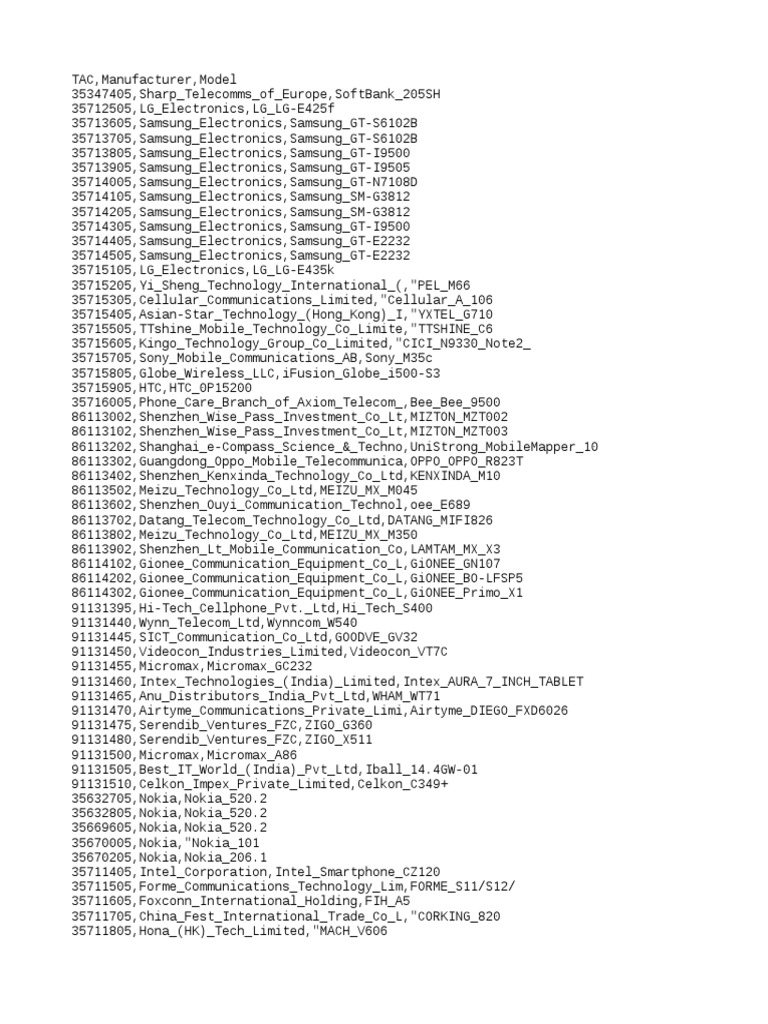 TAC,Manufacturer,Model
35347405,Sharp_Telecomms_of_Europe,SoftBank_205SH
35712505,LG_Electronics,LG_LG-E425f
35713605,Samsung_Electronics,Samsung_GT-S6102B
35713705,Samsung_Electronics,Samsung_GT-S6102B
35713805,Samsung_Electronics,Samsung_GT-I9500
35713905,Samsung_Electronics,Samsung_GT-I9505
35714005,Samsung_Electronics,Samsung_GT-N7108D
35714105,Samsung_Electronics,Samsung_SM-G3812
35714205,Samsung_Electronics,Samsung_SM-G3812
35714305,Samsung_Electronics,Samsung_GT-I9500
35714405,Samsung_Electronics,Samsung_GT-E2232
35714505,Samsung_Electronics,Samsung_GT-E2232
35715105,LG_Electronics,LG_LG-E435k
35715205,Yi_Sheng_Technology_International_(,"PEL_M66
35715305,Cellular_Communications_Limited,"Cellular_A_106
35715405,Asian-Star_Technology_(Hong_Kong)_I,"YXTEL_G710
35715505,TTshine_Mobile_Technology_Co_Limite,"TTSHINE_C6
35715605,Kingo_Technology_Group_Co_Limited,"CICI_N9330_Note2_
35715705,Sony_Mobile_Communications_AB,Sony_M35c
35715805,Globe_Wireless_LLC,iFusion_Globe_i500-S3
35715905,HTC,HTC_0P15200
35716005,Phone_Care_Branch_of_Axiom_Telecom_,Bee_Bee_9500
86113002,Shenzhen_Wise_Pass_Investment_Co_Lt,MIZTON_MZT002
86113102,Shenzhen_Wise_Pass_Investment_Co_Lt,MIZTON_MZT003
86113202,Shanghai_e-Compass_Science_&_Techno,UniStrong_MobileMapper_10
86113302,Guangdong_Oppo_Mobile_Telecommunica,OPPO_OPPO_R823T
86113402,Shenzhen_Kenxinda_Technology_Co_Ltd,KENXINDA_M10
86113502,Meizu_Technology_Co_Ltd,MEIZU_MX_M045
86113602,Shenzhen_Ouyi_Communication_Technol,oee_E689
86113702,Datang_Telecom_Technology_Co_Ltd,DATANG_MIFI826
86113802,Meizu_Technology_Co_Ltd,MEIZU_MX_M350
86113902,Shenzhen_Lt_Mobile_Communication_Co,LAMTAM_MX_X3
86114102,Gionee_Communication_Equipment_Co_L,GiONEE_GN107
86114202,Gionee_Communication_Equipment_Co_L,GiONEE_BO-LFSP5
86114302,Gionee_Communication_Equipment_Co_L,GiONEE_Primo_X1
91131395,Hi-Tech_Cellphone_Pvt._Ltd,Hi_Tech_S400
91131440,Wynn_Telecom_Ltd,Wynncom_W540
91131445,SICT_Communication_Co_Ltd,GOODVE_GV32
91131450,Videocon_Industries_Limited,Videocon_VT7C
91131455,Micromax,Micromax_GC232
91131460,Intex_Technologies_(India)_Limited,Intex_AURA_7_INCH_TABLET
91131465,Anu_Distributors_India_Pvt_Ltd,WHAM_WT71
91131470,Airtyme_Communications_Private_Limi,Airtyme_DIEGO_FXD6026
91131475,Serendib_Ventures_FZC,ZIGO_G360
91131480,Serendib_Ventures_FZC,ZIGO_X511
91131500,Micromax,Micromax_A86
91131505,Best_IT_World_(India)_Pvt_Ltd,Iball_14.4GW-01
91131510,Celkon_Impex_Private_Limited,Celkon_C349+
35632705,Nokia,Nokia_520.2
35632805,Nokia,Nokia_520.2
35669605,Nokia,Nokia_520.2
35670005,Nokia,"Nokia_101
35670205,Nokia,Nokia_206.1
35711405,Intel_Corporation,Intel_Smartphone_CZ120
35711505,Forme_Communications_Technology_Lim,FORME_S11/S12/
35711605,Foxconn_International_Holding,FIH_A5
35711705,China_Fest_International_Trade_Co_L,"CORKING_820
35711805,Hona_(HK)_Tech_Limited,"MACH_V606